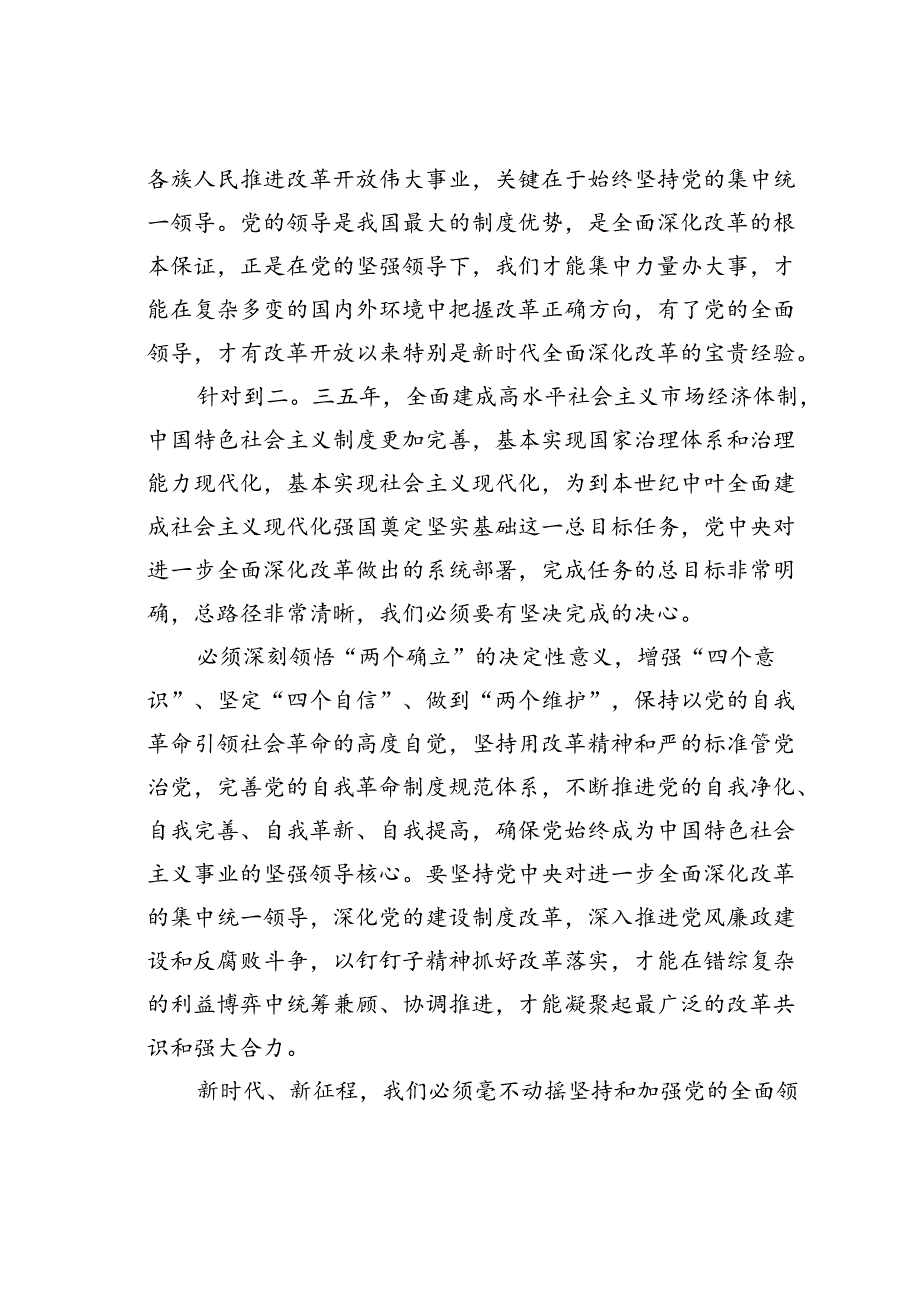 各族人民推进改革开放伟大事业，关键在于始终坚持党的集中统一领导。党的领导是我国最大的制度优势，是全面深化改革的根本保证，正是在党的坚强领导下，我们才能集中力量办大事，才能在复杂多变的国内外环境中把握改革正确方向，有了党的全面领导，才有改革开放以来特别是新时代全面深化改革的宝贵经验。

针对到二。三五年，全面建成高水平社会主义市场经济体制，中国特色社会主义制度更加完善，基本实现国家治理体系和治理能力现代化，基本实现社会主义现代化，为到本世纪中叶全面建成社会主义现代化强国奠定坚实基础这一总目标任务，党中央对进一步全面深化改革做出的系统部署，完成任务的总目标非常明确，总路径非常清晰，我们必须要有坚决完成的决心。

必须深刻领悟“两个确立”的决定性意义，增强“四个意识”、坚定“四个自信”、做到“两个维护”，保持以党的自我革命引领社会革命的高度自觉，坚持用改革精神和严的标准管党治党，完善党的自我革命制度规范体系，不断推进党的自我净化、自我完善、自我革新、自我提高，确保党始终成为中国特色社会主义事业的坚强领导核心。要坚持党中央对进一步全面深化改革的集中统一领导，深化党的建设制度改革，深入推进党风廉政建设和反腐败斗争，以钉钉子精神抓好改革落实，才能在错综复杂的利益博弈中统筹兼顾、协调推进，才能凝聚起最广泛的改革共识和强大合力。

新时代、新征程，我们必须毫不动摇坚持和加强党的全面领